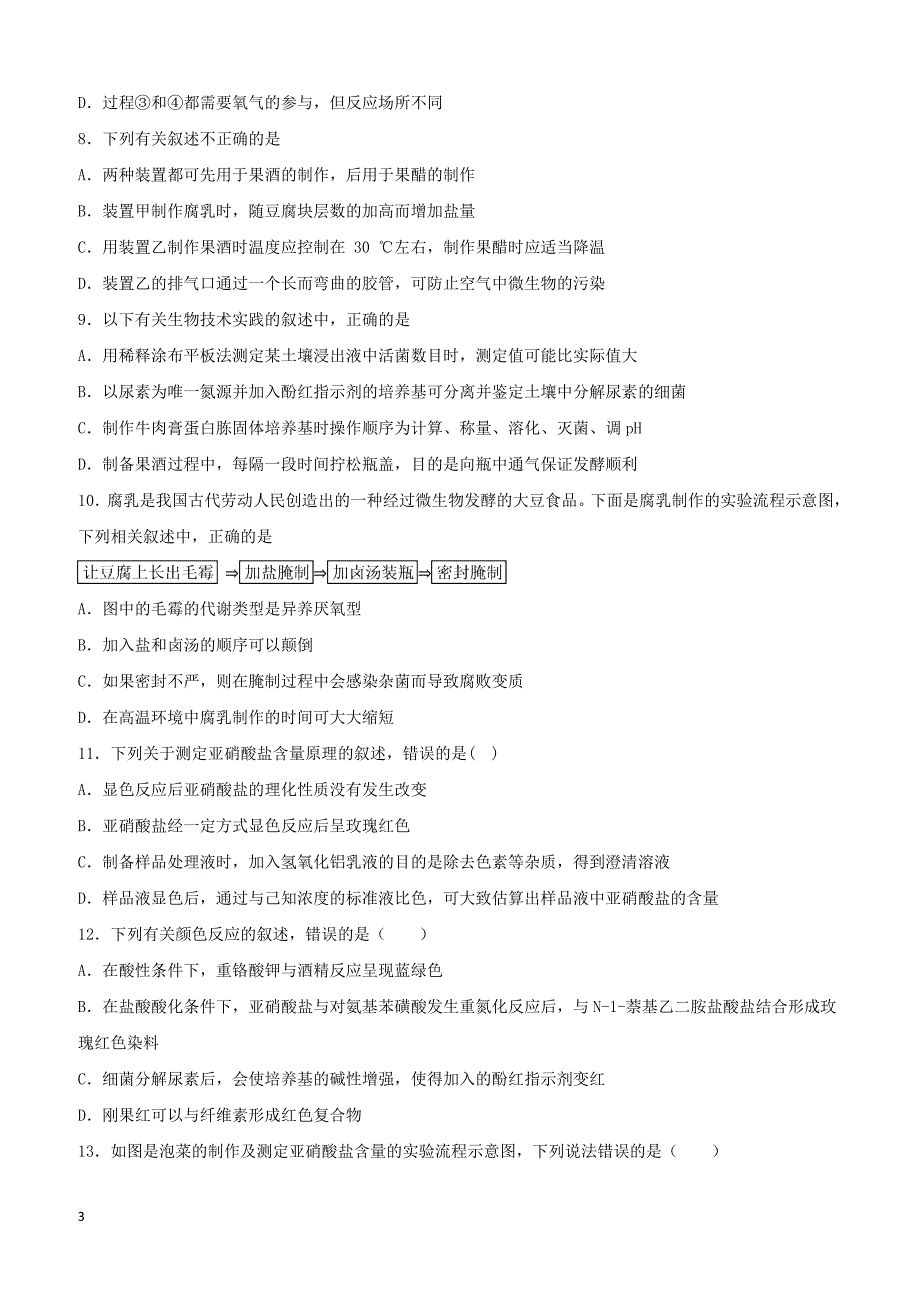 D. 过程③和④都需要氧气的参与，但反应场所不同

8. 下列有关叙述不正确的是

A. 两种装置都可先用于果酒的制作，后用于果醋的制作

B. 装置甲制作腐乳时，随豆腐块层数的加高而增加盐量

C. 用装置乙制作果酒时温度应控制在 30 ℃左右，制作果醋时应适当降温

D. 装置乙的排气口通过一个长而弯曲的胶管，可防止空气中微生物的污染

9. 以下有关生物技术实践的叙述中，正确的是

A. 用稀释涂布平板法测定某土壤浸出液中活菌数目时，测定值可能比实际值大

B. 以尿素为唯一氮源并加入酚红指示剂的培养基可分离并鉴定土壤中分解尿素的细菌

C. 制作牛肉膏蛋白胨固体培养基时操作顺序为计算、称量、溶化、灭菌、调 pH

D. 制备果酒过程中，每隔一段时间拧松瓶盖，目的是向瓶中通气保证发酵顺利

10. 腐乳是我国古代劳动人民创造出的一种经过微生物发酵的大豆食品。下面是腐乳制作的实验流程示意图，下列相关叙述中，正确的是

让豆腐上长出毛霉 ⇒ 加盐腌制 ⇒ 加卤汤装瓶 ⇒ 密封腌制

A. 图中的毛霉的代谢类型是异养厌氧型

B. 加入盐和卤汤的顺序可以颠倒

C. 如果密封不严，则在腌制过程中会感染杂菌而导致腐败变质

D. 在高温环境中腐乳制作的时间可大大缩短

11. 下列关于测定亚硝酸盐含量原理的叙述，错误的是( )

A. 显色反应后亚硝酸盐的理化性质没有发生改变

B. 亚硝酸盐经一定方式显色反应后呈玫瑰红色

C. 制备样品处理液时，加入氢氧化铝乳液的目的是除去色素等杂质，得到澄清溶液

D. 样品液显色后，通过与已知浓度的标准液比色，可大致估算出样品液中亚硝酸盐的含量

12. 下列有关颜色反应的叙述，错误的是（　　）

A. 在酸性条件下，重铬酸钾与酒精反应呈现蓝绿色

B. 在盐酸酸化条件下，亚硝酸盐与对氨基苯磺酸发生重氮化反应后，与 N-1-萘基乙二胺盐酸盐结合形成玫瑰红色染料

C. 细菌分解尿素后，会使培养基的碱性增强，使得加入的酚红指示剂变红

D. 刚果红可以与纤维素形成红色复合物

13. 如图是泡菜的制作及测定亚硝酸盐含量的实验流程示意图，下列说法错误的是（　　）

3